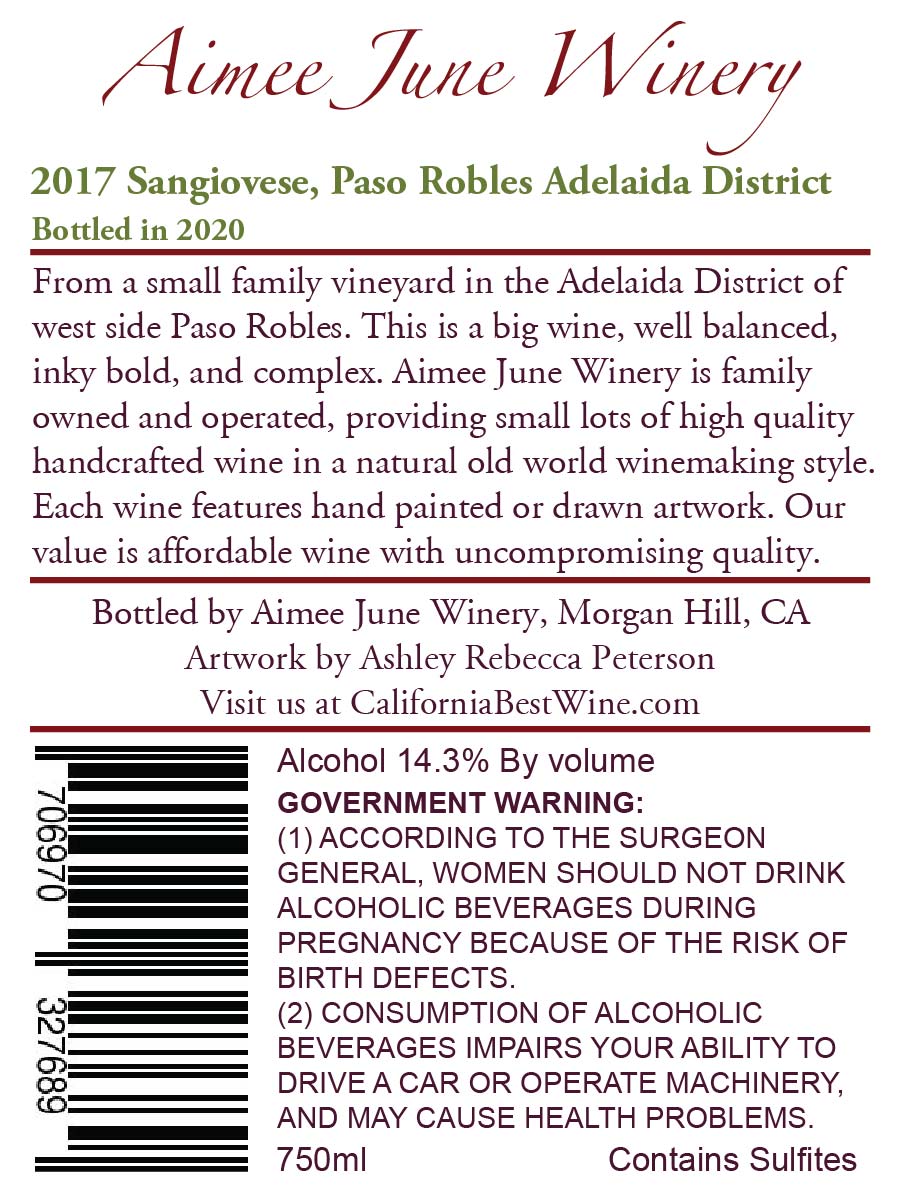 Aimee June Winery

2017 Sangiovese, Paso Robles Adelaida District
Bottled in 2020

From a small family vineyard in the Adelaida District of west side Paso Robles. This is a big wine, well balanced, inky bold, and complex. Aimee June Winery is family owned and operated, providing small lots of high quality handcrafted wine in a natural old world winemaking style. Each wine features hand painted or drawn artwork. Our value is affordable wine with uncompromising quality.

Bottled by Aimee June Winery, Morgan Hill, CA
Artwork by Ashley Rebecca Peterson
Visit us at CaliforniaBestWine.com

706970 327689

Alcohol 14.3% By volume
GOVERNMENT WARNING:
(1) ACCORDING TO THE SURGEON GENERAL, WOMEN SHOULD NOT DRINK ALCOHOLIC BEVERAGES DURING PREGNANCY BECAUSE OF THE RISK OF BIRTH DEFECTS.
(2) CONSUMPTION OF ALCOHOLIC BEVERAGES IMPAIRS YOUR ABILITY TO DRIVE A CAR OR OPERATE MACHINERY, AND MAY CAUSE HEALTH PROBLEMS.
750ml Contains Sulfites